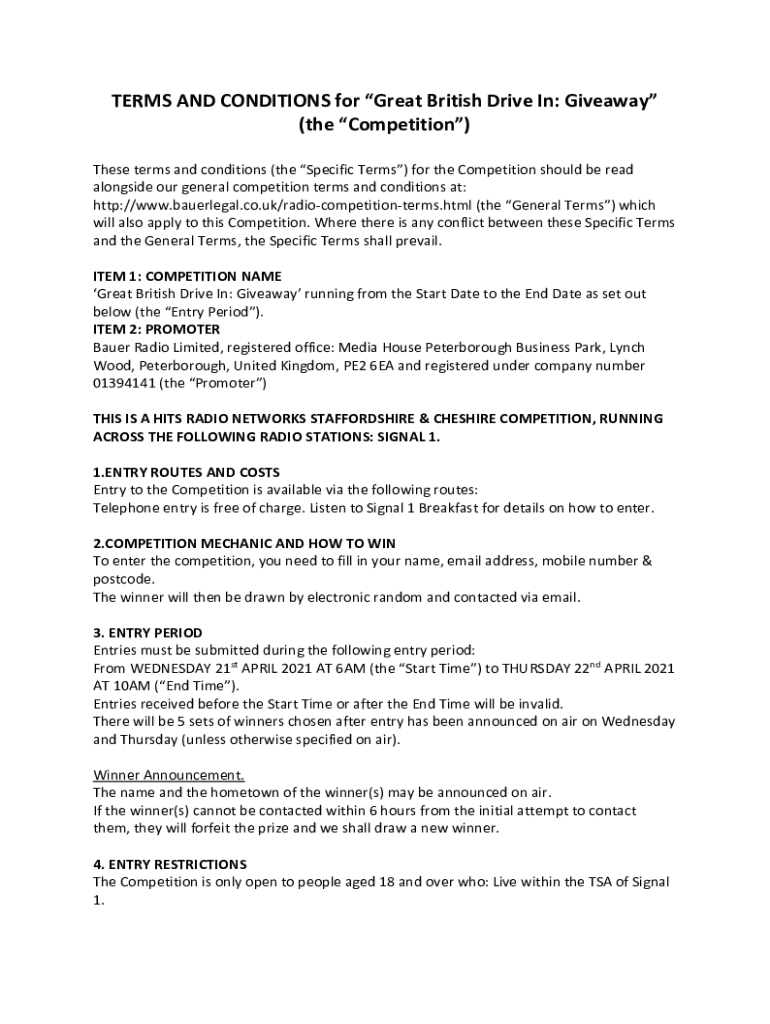 TERMS AND CONDITIONS for “Great British Drive In: Giveaway” (the “Competition”)

These terms and conditions (the “Specific Terms”) for the Competition should be read alongside our general competition terms and conditions at: http://www.bauerlegal.co.uk/radio-competition-terms.html (the “General Terms”) which will also apply to this Competition. Where there is any conflict between these Specific Terms and the General Terms, the Specific Terms shall prevail.

ITEM 1: COMPETITION NAME
‘Great British Drive In: Giveaway’ running from the Start Date to the End Date as set out below (the “Entry Period”).
ITEM 2: PROMOTER
Bauer Radio Limited, registered office: Media House Peterborough Business Park, Lynch Wood, Peterborough, United Kingdom, PE2 6EA and registered under company number 01394141 (the “Promoter”)

THIS IS A HITS RADIO NETWORKS STAFFORDSHIRE & CHESHIRE COMPETITION, RUNNING ACROSS THE FOLLOWING RADIO STATIONS: SIGNAL 1.

1.ENTRY ROUTES AND COSTS
Entry to the Competition is available via the following routes:
Telephone entry is free of charge. Listen to Signal 1 Breakfast for details on how to enter.

2.COMPETITION MECHANIC AND HOW TO WIN
To enter the competition, you need to fill in your name, email address, mobile number & postcode.
The winner will then be drawn by electronic random and contacted via email.

3. ENTRY PERIOD
Entries must be submitted during the following entry period:
From WEDNESDAY 21$^{st}$ APRIL 2021 AT 6AM (the “Start Time”) to THURSDAY 22$^{nd}$ APRIL 2021 AT 10AM (“End Time”).
Entries received before the Start Time or after the End Time will be invalid.
There will be 5 sets of winners chosen after entry has been announced on air on Wednesday and Thursday (unless otherwise specified on air).

Winner Announcement.
The name and the hometown of the winner(s) may be announced on air.
If the winner(s) cannot be contacted within 6 hours from the initial attempt to contact them, they will forfeit the prize and we shall draw a new winner.

4. ENTRY RESTRICTIONS
The Competition is only open to people aged 18 and over who: Live within the TSA of Signal 1.